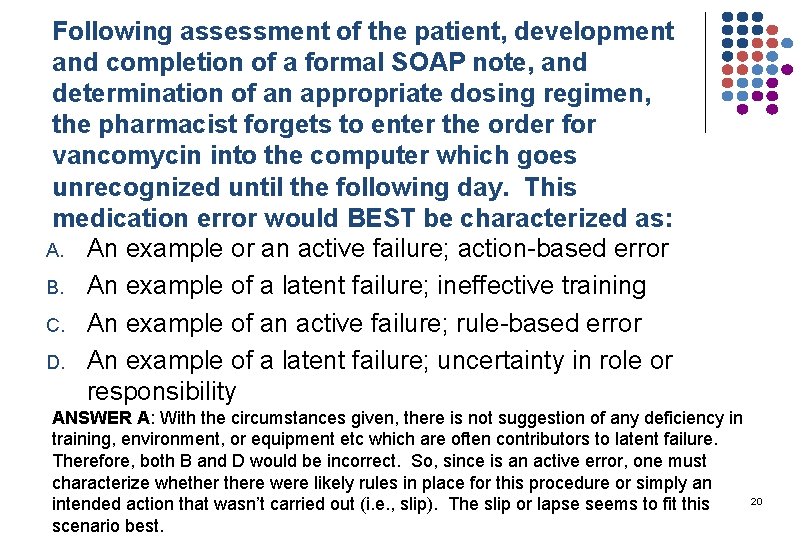 Following assessment of the patient, development and completion of a formal SOAP note, and determination of an appropriate dosing regimen, the pharmacist forgets to enter the order for vancomycin into the computer which goes unrecognized until the following day. This medication error would BEST be characterized as:

A. An example or an active failure; action-based error
B. An example of a latent failure; ineffective training
C. An example of an active failure; rule-based error
D. An example of a latent failure; uncertainty in role or responsibility

ANSWER A: With the circumstances given, there is not suggestion of any deficiency in training, environment, or equipment etc which are often contributors to latent failure. Therefore, both B and D would be incorrect. So, since is an active error, one must characterize whether there were likely rules in place for this procedure or simply an intended action that wasn't carried out (i.e., slip). The slip or lapse seems to fit this scenario best.

20